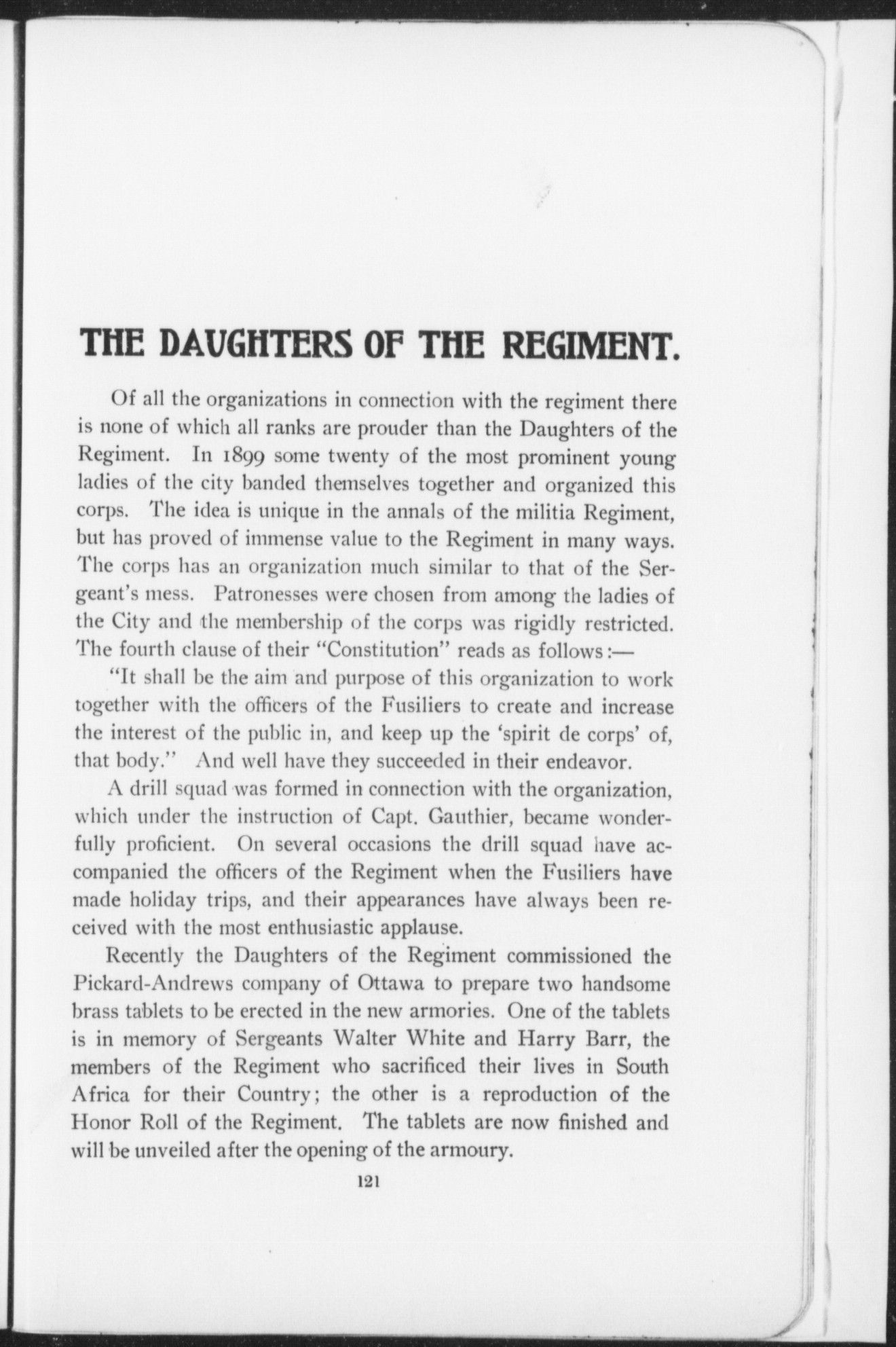 THE DAUGHTERS OF THE REGIMENT.

Of all the organizations in connection with the regiment there is none of which all ranks are prouder than the Daughters of the Regiment. In 1899 some twenty of the most prominent young ladies of the city banded themselves together and organized this corps. The idea is unique in the annals of the militia Regiment, but has proved of immense value to the Regiment in many ways. The corps has an organization much similar to that of the Sergeant's mess. Patronesses were chosen from among the ladies of the City and the membership of the corps was rigidly restricted. The fourth clause of their "Constitution" reads as follows:—

"It shall be the aim and purpose of this organization to work together with the officers of the Fusiliers to create and increase the interest of the public in, and keep up the 'spirit de corps' of, that body." And well have they succeeded in their endeavor.

A drill squad was formed in connection with the organization, which under the instruction of Capt. Gauthier, became wonderfully proficient. On several occasions the drill squad have accompanied the officers of the Regiment when the Fusiliers have made holiday trips, and their appearances have always been received with the most enthusiastic applause.

Recently the Daughters of the Regiment commissioned the Pickard-Andrews company of Ottawa to prepare two handsome brass tablets to be erected in the new armories. One of the tablets is in memory of Sergeants Walter White and Harry Barr, the members of the Regiment who sacrificed their lives in South Africa for their Country; the other is a reproduction of the Honor Roll of the Regiment. The tablets are now finished and will be unveiled after the opening of the armoury.

121